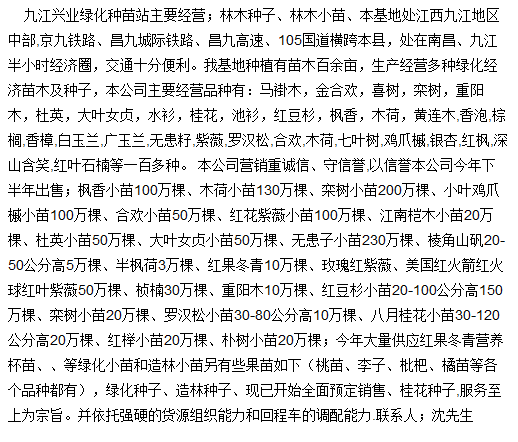 九江兴业绿化种苗站主要经营；林木种子、林木小苗、本基地处江西九江地区中部,京九铁路、昌九城际铁路、昌九高速、105国道横跨本县，处在南昌、九江半小时经济圈，交通十分便利。我基地种植有苗木百余亩，生产经营多种绿化经济苗木及种子，本公司主要经营品种有：马褂木，金合欢，喜树，栾树，重阳木，杜英，大叶女贞，水衫，桂花，池衫，红豆杉，枫香，木荷，黄连木,香泡,棕榈,香樟,白玉兰,广玉兰,无患籽,紫薇,罗汉松,合欢,木荷,七叶树,鸡爪槭,银杏,红枫,深山含笑,红叶石楠等一百多种。 本公司营销重诚信、守信誉,以信誉本公司今年下半年出售；枫香小苗100万棵、木荷小苗130万棵、栾树小苗200万棵、小叶鸡爪槭小苗100万棵、合欢小苗50万棵、红花紫薇小苗100万棵、江南桤木小苗20万棵、杜英小苗50万棵、大叶女贞小苗50万棵、无患子小苗230万棵、棱角山矾20-50公分高5万棵、半枫荷3万棵、红果冬青10万棵、玫瑰红紫薇、美国红火箭红火球红叶紫薇50万棵、桢楠30万棵、重阳木10万棵、红豆杉小苗20-100公分高150万棵、栾树小苗20万棵、罗汉松小苗30-80公分高10万棵、八月桂花小苗30-120公分高20万棵、红榉小苗20万棵、朴树小苗20万棵；今年大量供应红果冬青营养杯苗、、等绿化小苗和造林小苗另有些果苗如下（桃苗、李子、枇杷、橘苗等各个品种都有），绿化种子、造林种子、现已开始全面预定销售、桂花种子,服务至上为宗旨。并依托强硬的货源组织能力和回程车的调配能力.联系人；沈先生